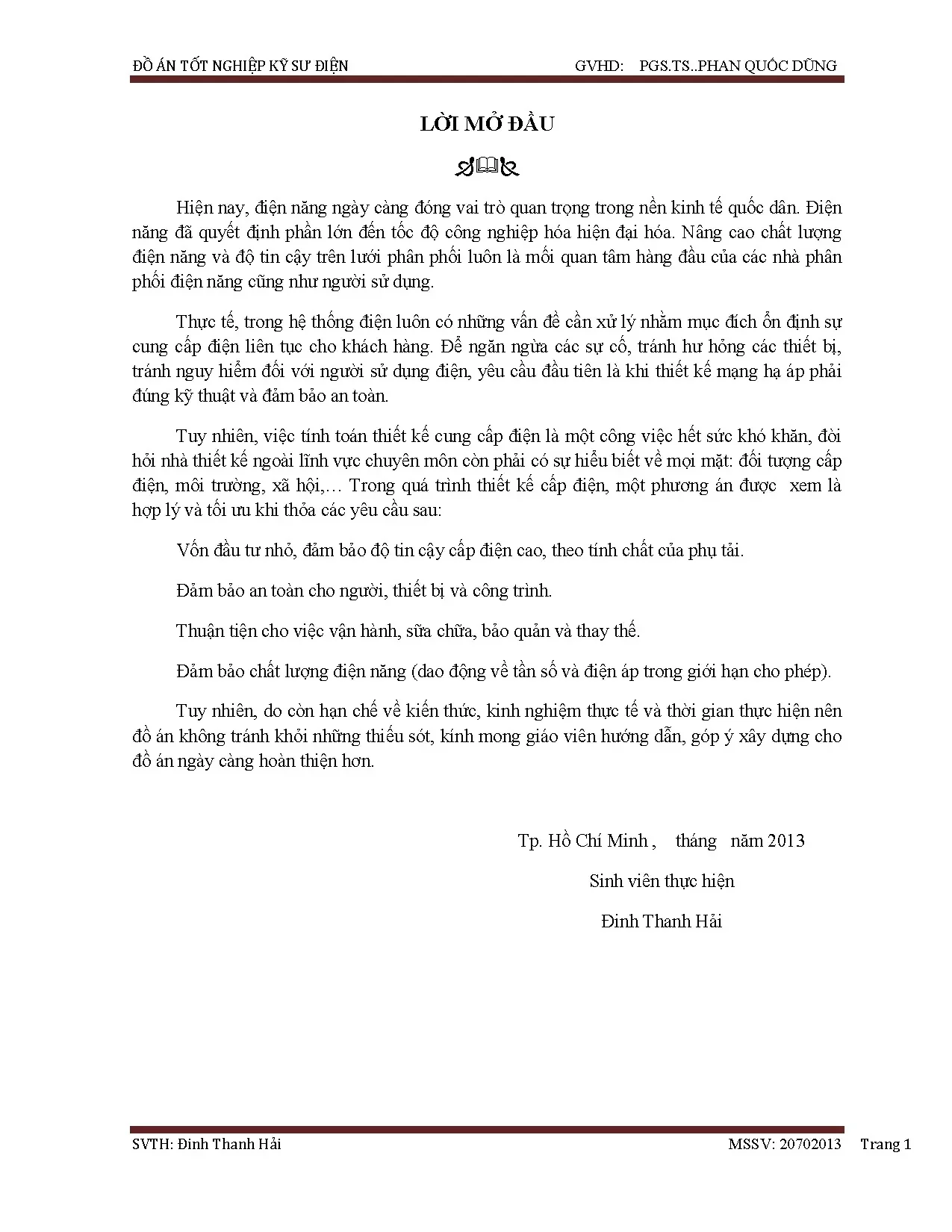 ĐỒ ÁN TỐT NGHIỆP KỸ SƯ ĐIỆN GVHD: PGS.TS..PHAN QUỐC DŨNG

LỜI MỞ ĐẦU

Hiện nay, điện năng ngày càng đóng vai trò quan trọng trong nền kinh tế quốc dân. Điện năng đã quyết định phần lớn đến tốc độ công nghiệp hóa hiện đại hóa. Nâng cao chất lượng điện năng và độ tin cậy trên lưới phân phối luôn là mối quan tâm hàng đầu của các nhà phân phối điện năng cũng như người sử dụng.

Thực tế, trong hệ thống điện luôn có những vấn đề cần xử lý nhằm mục đích ổn định sự cung cấp điện liên tục cho khách hàng. Để ngăn ngừa các sự cố, tránh hư hỏng các thiết bị, tránh nguy hiểm đối với người sử dụng điện, yêu cầu đầu tiên là khi thiết kế mạng hạ áp phải đúng kỹ thuật và đảm bảo an toàn.

Tuy nhiên, việc tính toán thiết kế cung cấp điện là một công việc hết sức khó khăn, đòi hỏi nhà thiết kế ngoài lĩnh vực chuyên môn còn phải có sự hiểu biết về mọi mặt: đối tượng cấp điện, môi trường, xã hội,… Trong quá trình thiết kế cấp điện, một phương án được xem là hợp lý và tối ưu khi thỏa các yêu cầu sau:

Vốn đầu tư nhỏ, đảm bảo độ tin cậy cấp điện cao, theo tính chất của phụ tải.

Đảm bảo an toàn cho người, thiết bị và công trình.

Thuận tiện cho việc vận hành, sữa chữa, bảo quản và thay thế.

Đảm bảo chất lượng điện năng (dao động về tần số và điện áp trong giới hạn cho phép).

Tuy nhiên, do còn hạn chế về kiến thức, kinh nghiệm thực tế và thời gian thực hiện nên đồ án không tránh khỏi những thiếu sót, kính mong giáo viên hướng dẫn, góp ý xây dựng cho đồ án ngày càng hoàn thiện hơn.

Tp. Hồ Chí Minh , tháng năm 2013

Sinh viên thực hiện

Đinh Thanh Hải

SVTH: Đinh Thanh Hải MSSV: 20702013 Trang 1